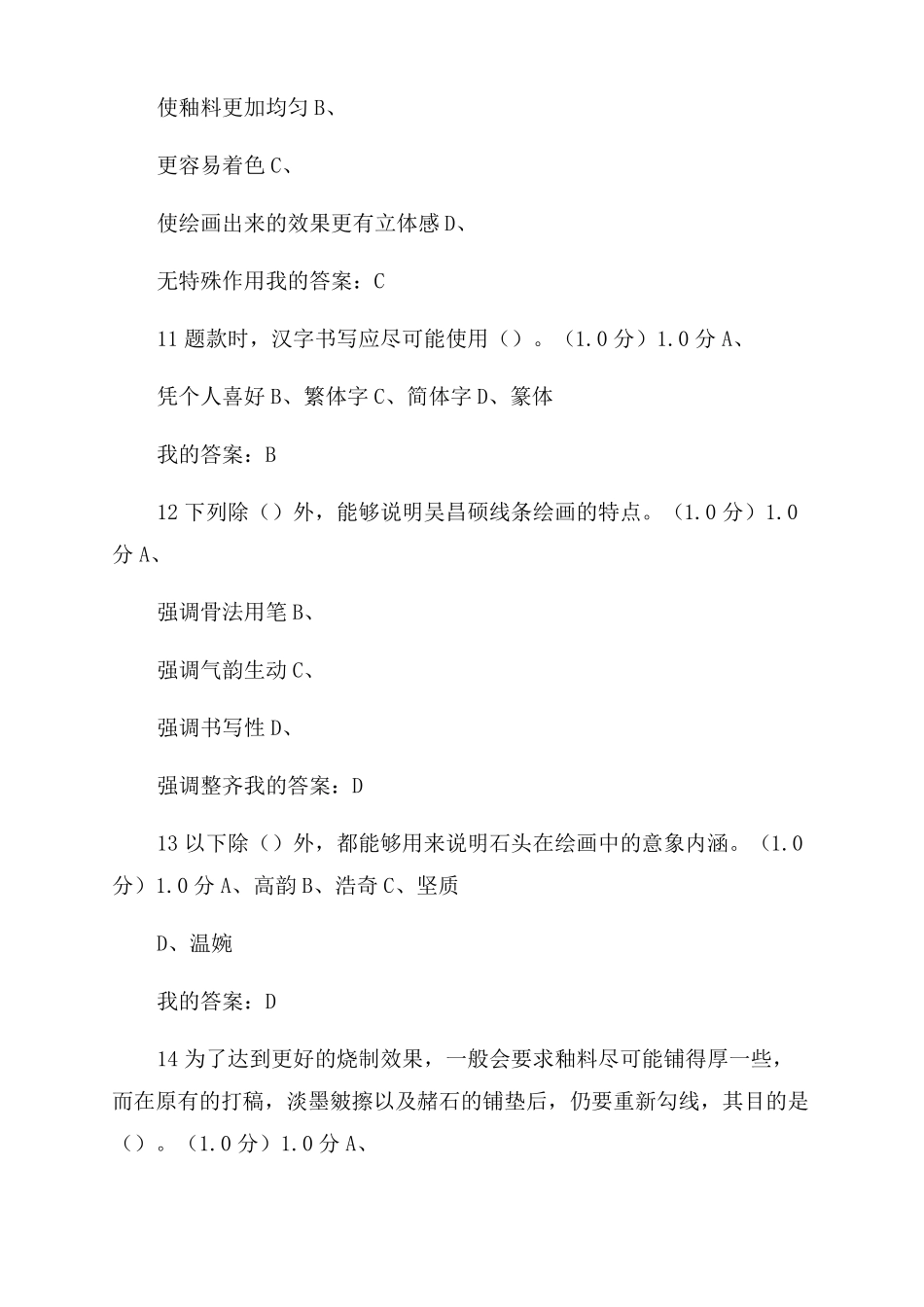 使釉料更加均匀 B、

更容易着色 C、

使绘画出来的效果更有立体感 D、

无特殊作用我的答案：C

11 题款时，汉字书写应尽可能使用（）。（1.0 分）1.0 分 A、

凭个人喜好 B、繁体字 C、简体字 D、篆体

我的答案：B

12 下列除（）外，能够说明吴昌硕线条绘画的特点。（1.0 分）1.0 分 A、

强调骨法用笔 B、

强调气韵生动 C、

强调书写性 D、

强调整齐我的答案：D

13 以下除（）外，都能够用来说明石头在绘画中的意象内涵。（1.0 分）1.0 分 A、高韵 B、浩奇 C、坚质

D、温婉

我的答案：D

14 为了达到更好的烧制效果，一般会要求釉料尽可能铺得厚一些，而在原有的打稿，淡墨皴擦以及赭石的铺垫后，仍要重新勾线，其目的是（）。（1.0 分）1.0 分 A、